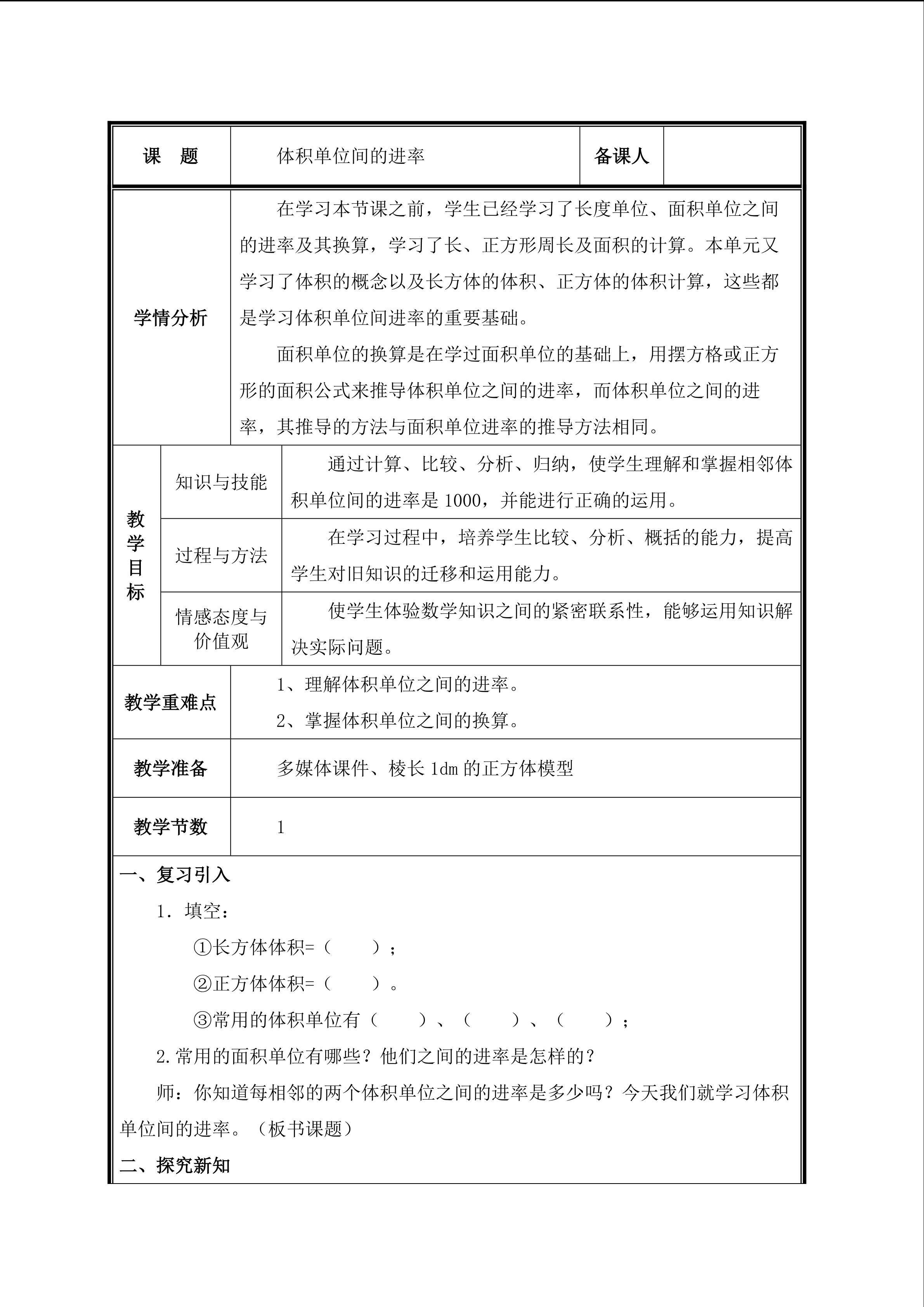 课 题 体积单位间的进率 备课人

学情分析

在学习本节课之前，学生已经学习了长度单位、面积单位之间的进率及其换算，学习了长、正方形周长及面积的计算。本单元又学习了体积的概念以及长方体的体积、正方体的体积计算，这些都是学习体积单位间进率的重要基础。

面积单位的换算是在学过面积单位的基础上，用摆方格或正方形的面积公式来推导体积单位之间的进率，而体积单位之间的进率，其推导的方法与面积单位进率的推导方法相同。

教学目标

知识与技能

通过计算、比较、分析、归纳，使学生理解和掌握相邻体积单位间的进率是1000，并能进行正确的运用。

过程与方法

在学习过程中，培养学生比较、分析、概括的能力，提高学生对旧知识的迁移和运用能力。

情感态度与价值观

使学生体验数学知识之间的紧密联系性，能够运用知识解决实际问题。

教学重难点

1、理解体积单位之间的进率。

2、掌握体积单位之间的换算。

教学准备

多媒体课件、棱长1dm的正方体模型

教学节数

1

一、复习引入

1．填空：

①长方体体积=（ ）；

②正方体体积=（ ）。

③常用的体积单位有（ ）、（ ）、（ ）；

2.常用的面积单位有哪些？他们之间的进率是怎样的？

师：你知道每相邻的两个体积单位之间的进率是多少吗？今天我们就学习体积单位间的进率。（板书课题）

二、探究新知